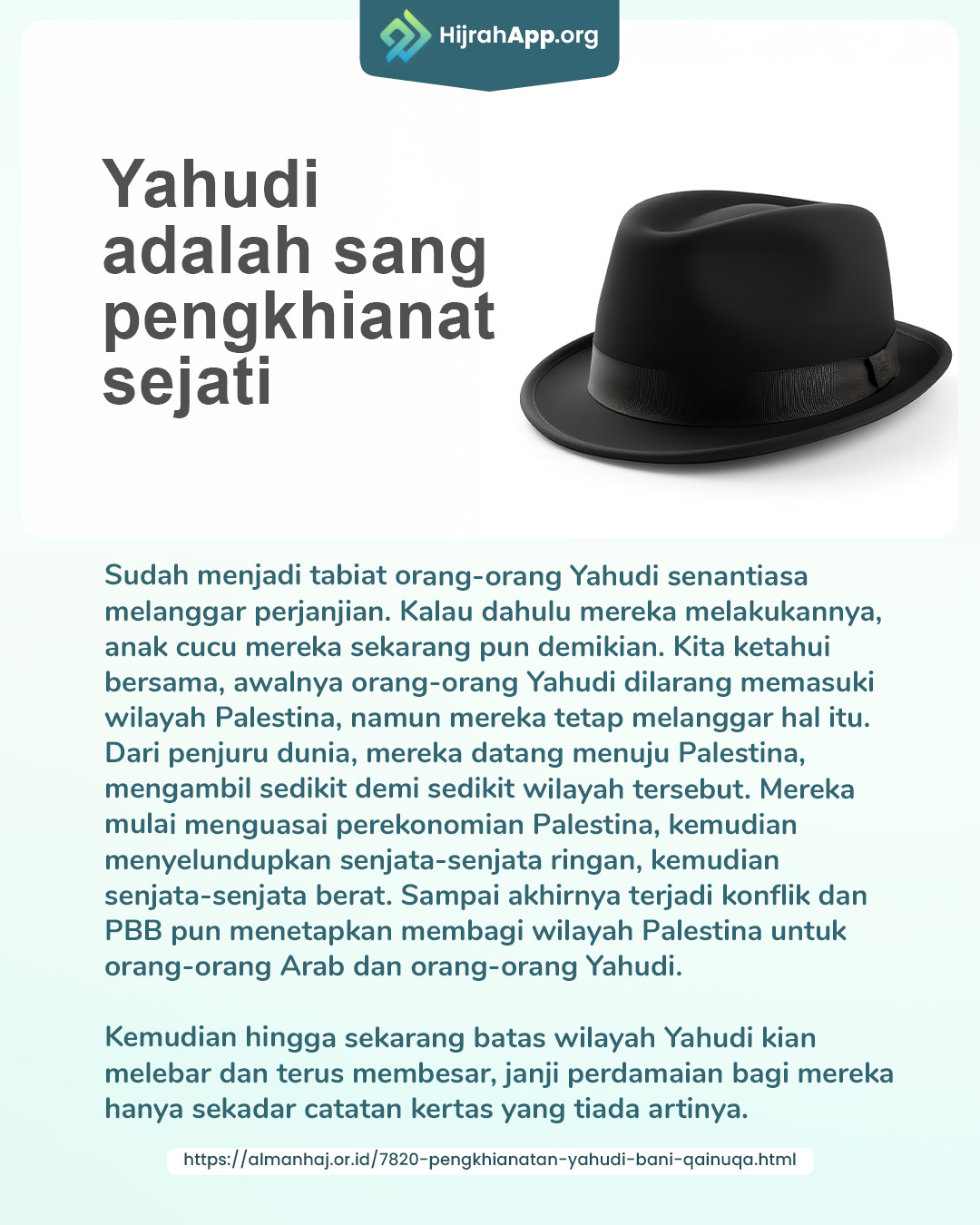 HijrahApp.org

Yahudi
adalah sang
pengkhianat
sejati

Sudah menjadi tabiat orang-orang Yahudi senantiasa melanggar perjanjian. Kalau dahulu mereka melakukannya, anak cucu mereka sekarang pun demikian. Kita ketahui bersama, awalnya orang-orang Yahudi dilarang memasuki wilayah Palestina, namun mereka tetap melanggar hal itu. Dari penjuru dunia, mereka datang menuju Palestina, mengambil sedikit demi sedikit wilayah tersebut. Mereka mulai menguasai perekonomian Palestina, kemudian menyelundupkan senjata-senjata ringan, kemudian senjata-senjata berat. Sampai akhirnya terjadi konflik dan PBB pun menetapkan membagi wilayah Palestina untuk orang-orang Arab dan orang-orang Yahudi.

Kemudian hingga sekarang batas wilayah Yahudi kian melebar dan terus membesar, janji perdamaian bagi mereka hanya sekadar catatan kertas yang tiada artinya.

https://almanhaj.or.id/7820-pengkhianatan-yahudi-bani-qainuqa.html